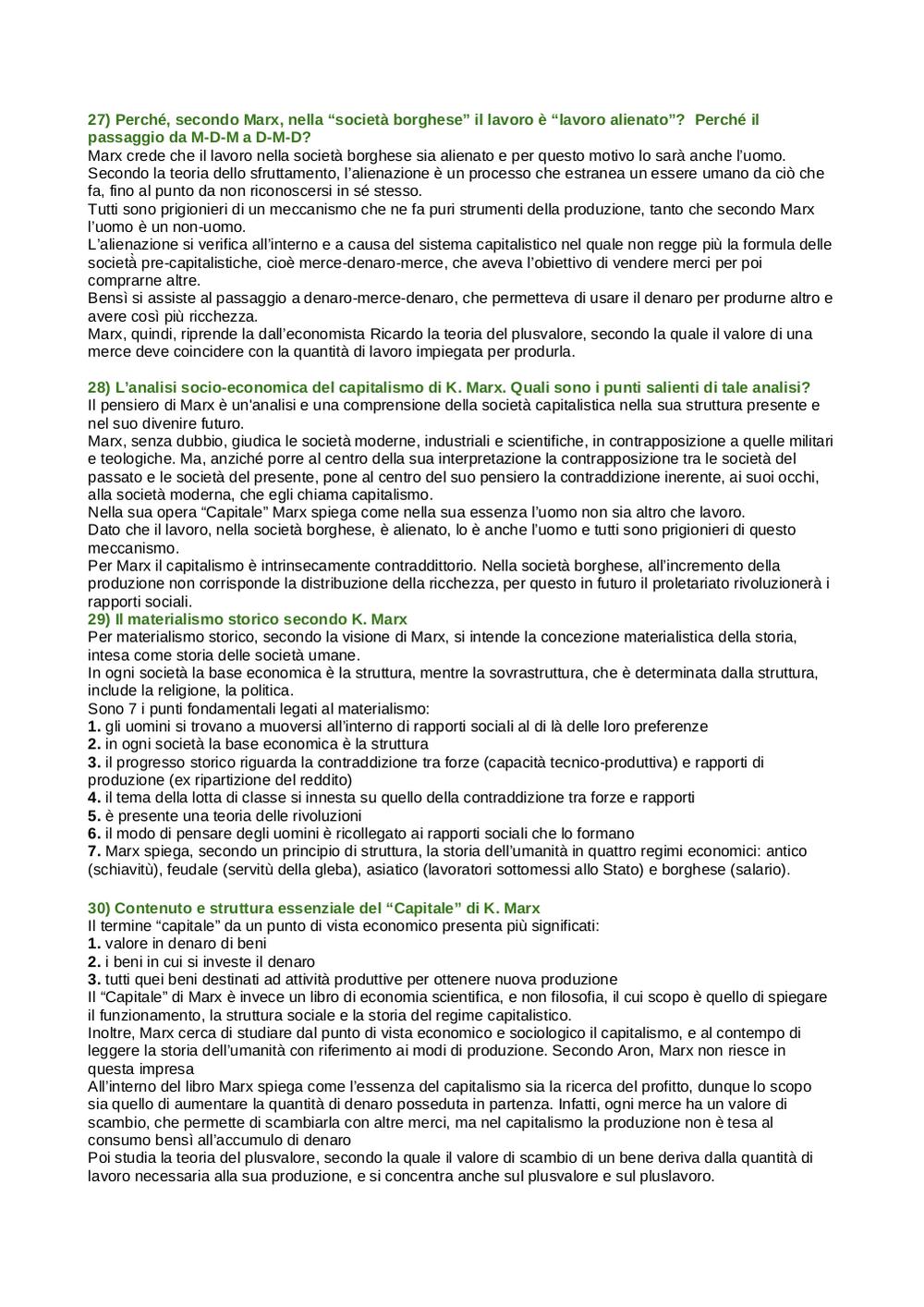 27) Perché, secondo Marx, nella “società borghese” il lavoro è “lavoro alienato”? Perché il passaggio da M-D-M a D-M-D?
Marx crede che il lavoro nella società borghese sia alienato e per questo motivo lo sarà anche l’uomo. Secondo la teoria dello sfruttamento, l’alienazione è un processo che estranea un essere umano da ciò che fa, fino al punto da non riconoscersi in sé stesso.
Tutti sono prigionieri di un meccanismo che ne fa puri strumenti della produzione, tanto che secondo Marx l’uomo è un non-uomo.
L’alienazione si verifica all’interno e a causa del sistema capitalistico nel quale non regge più la formula delle società pre-capitalistiche, cioè merce-denaro-merce, che aveva l’obiettivo di vendere merci per poi comprarne altre.
Bensì si assiste al passaggio a denaro-merce-denaro, che permetteva di usare il denaro per produrne altro e avere così più ricchezza.
Marx, quindi, riprende la dall’economista Ricardo la teoria del plusvalore, secondo la quale il valore di una merce deve coincidere con la quantità di lavoro impiegata per produrla.

28) L’analisi socio-economica del capitalismo di K. Marx. Quali sono i punti salienti di tale analisi?
Il pensiero di Marx è un'analisi e una comprensione della società capitalistica nella sua struttura presente e nel suo divenire futuro.
Marx, senza dubbio, giudica le società moderne, industriali e scientifiche, in contrapposizione a quelle militari e teologiche. Ma, anziché porre al centro della sua interpretazione la contrapposizione tra le società del passato e le società del presente, pone al centro del suo pensiero la contraddizione inerente, ai suoi occhi, alla società moderna, che egli chiama capitalismo.
Nella sua opera “Capitale” Marx spiega come nella sua essenza l’uomo non sia altro che lavoro.
Dato che il lavoro, nella società borghese, è alienato, lo è anche l’uomo e tutti sono prigionieri di questo meccanismo.
Per Marx il capitalismo è intrinsecamente contraddittorio. Nella società borghese, all’incremento della produzione non corrisponde la distribuzione della ricchezza, per questo in futuro il proletariato rivoluzionerà i rapporti sociali.
29) Il materialismo storico secondo K. Marx
Per materialismo storico, secondo la visione di Marx, si intende la concezione materialistica della storia, intesa come storia delle società umane.
In ogni società la base economica è la struttura, mentre la sovrastruttura, che è determinata dalla struttura, include la religione, la politica.
Sono 7 i punti fondamentali legati al materialismo:
1. gli uomini si trovano a muoversi all’interno di rapporti sociali al di là delle loro preferenze
2. in ogni società la base economica è la struttura
3. il progresso storico riguarda la contraddizione tra forze (capacità tecnico-produttiva) e rapporti di produzione (ex ripartizione del reddito)
4. il tema della lotta di classe si innesta su quello della contraddizione tra forze e rapporti
5. è presente una teoria delle rivoluzioni
6. il modo di pensare degli uomini è ricollegato ai rapporti sociali che lo formano
7. Marx spiega, secondo un principio di struttura, la storia dell’umanità in quattro regimi economici: antico (schiavitù), feudale (servitù della gleba), asiatico (lavoratori sottomessi allo Stato) e borghese (salario).

30) Contenuto e struttura essenziale del “Capitale” di K. Marx
Il termine “capitale” da un punto di vista economico presenta più significati:
1. valore in denaro di beni
2. i beni in cui si investe il denaro
3. tutti quei beni destinati ad attività produttive per ottenere nuova produzione
Il “Capitale” di Marx è invece un libro di economia scientifica, e non filosofia, il cui scopo è quello di spiegare il funzionamento, la struttura sociale e la storia del regime capitalistico.
Inoltre, Marx cerca di studiare dal punto di vista economico e sociologico il capitalismo, e al contempo di leggere la storia dell’umanità con riferimento ai modi di produzione. Secondo Aron, Marx non riesce in questa impresa
All’interno del libro Marx spiega come l’essenza del capitalismo sia la ricerca del profitto, dunque lo scopo sia quello di aumentare la quantità di denaro posseduta in partenza. Infatti, ogni merce ha un valore di scambio, che permette di scambiarla con altre merci, ma nel capitalismo la produzione non è tesa al consumo bensì all’accumulo di denaro
Poi studia la teoria del plusvalore, secondo la quale il valore di scambio di un bene deriva dalla quantità di lavoro necessaria alla sua produzione, e si concentra anche sul plusvalore e sul pluslavoro.